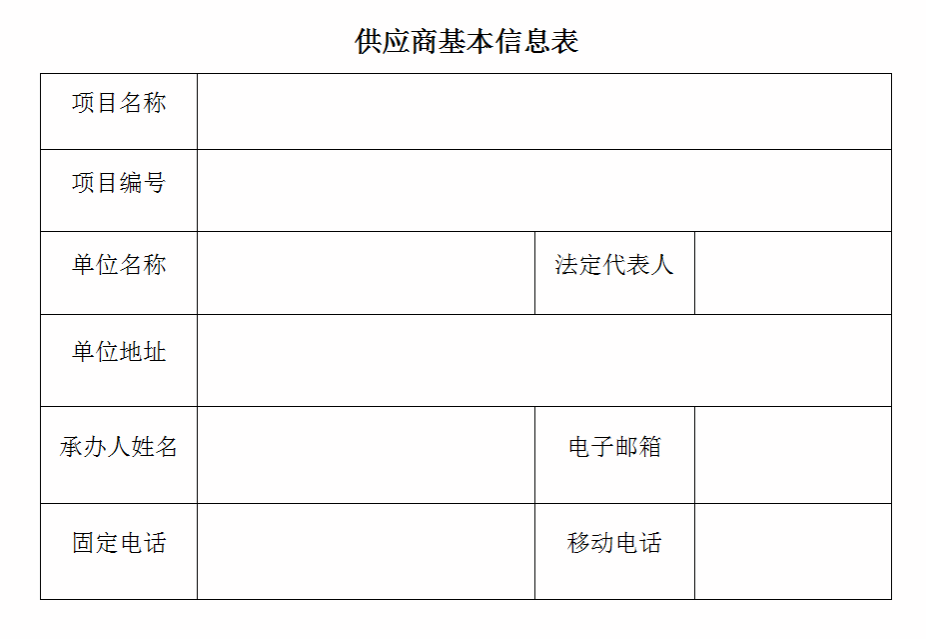 供应商基本信息表

项目名称

项目编号

单位名称
法定代表人

单位地址

承办人姓名
电子邮箱

固定电话
移动电话